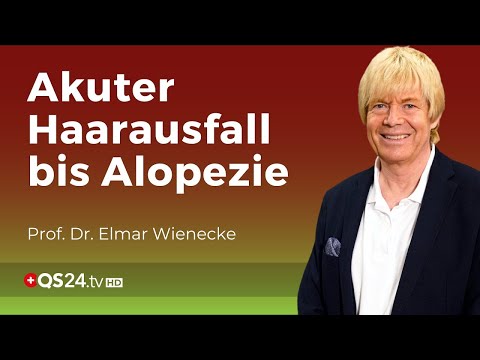 Akuter Haarausfall bis Alopezie

Prof. Dr. Elmar Wienecke

QS24.tv HD